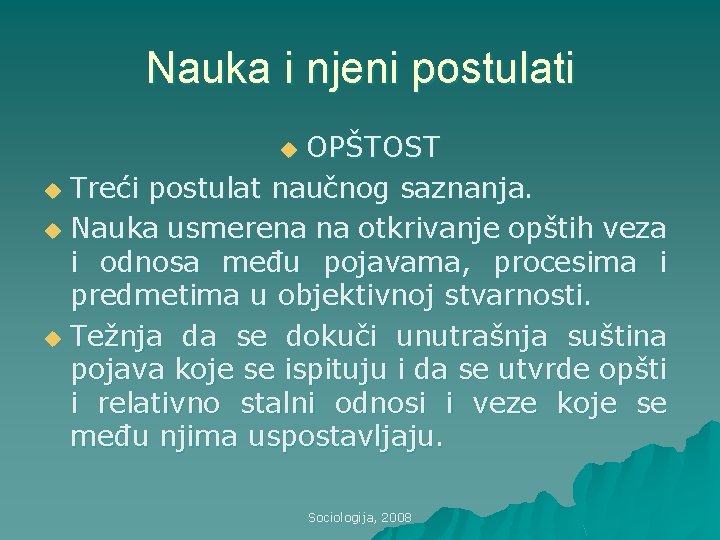 Nauka i njeni postulati

OPŠTOST

Treći postulat naučnog saznanja.

Nauka usmerena na otkrivanje opštih veza i odnosa među pojavama, procesima i predmetima u objektivnoj stvarnosti.

Težnja da se dokuči unutrašnja suština pojava koje se ispituju i da se utvrde opšti i relativno stalni odnosi i veze koje se među njima uspostavljaju.

Sociologija, 2008